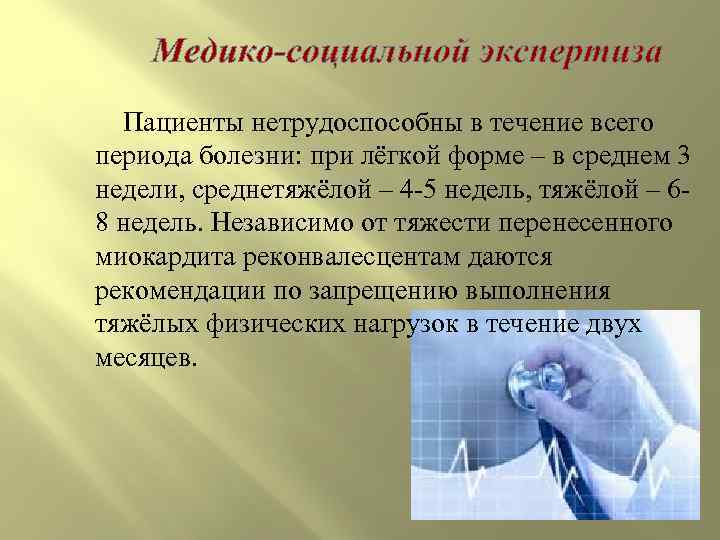 Медико-социальной экспертиза

Пациенты нетрудоспособны в течение всего периода болезни: при лёгкой форме – в среднем 3 недели, среднетяжёлой – 4-5 недель, тяжёлой – 6-8 недель. Независимо от тяжести перенесенного миокардита реконвалесцентам даются рекомендации по запрещению выполнения тяжёлых физических нагрузок в течение двух месяцев.